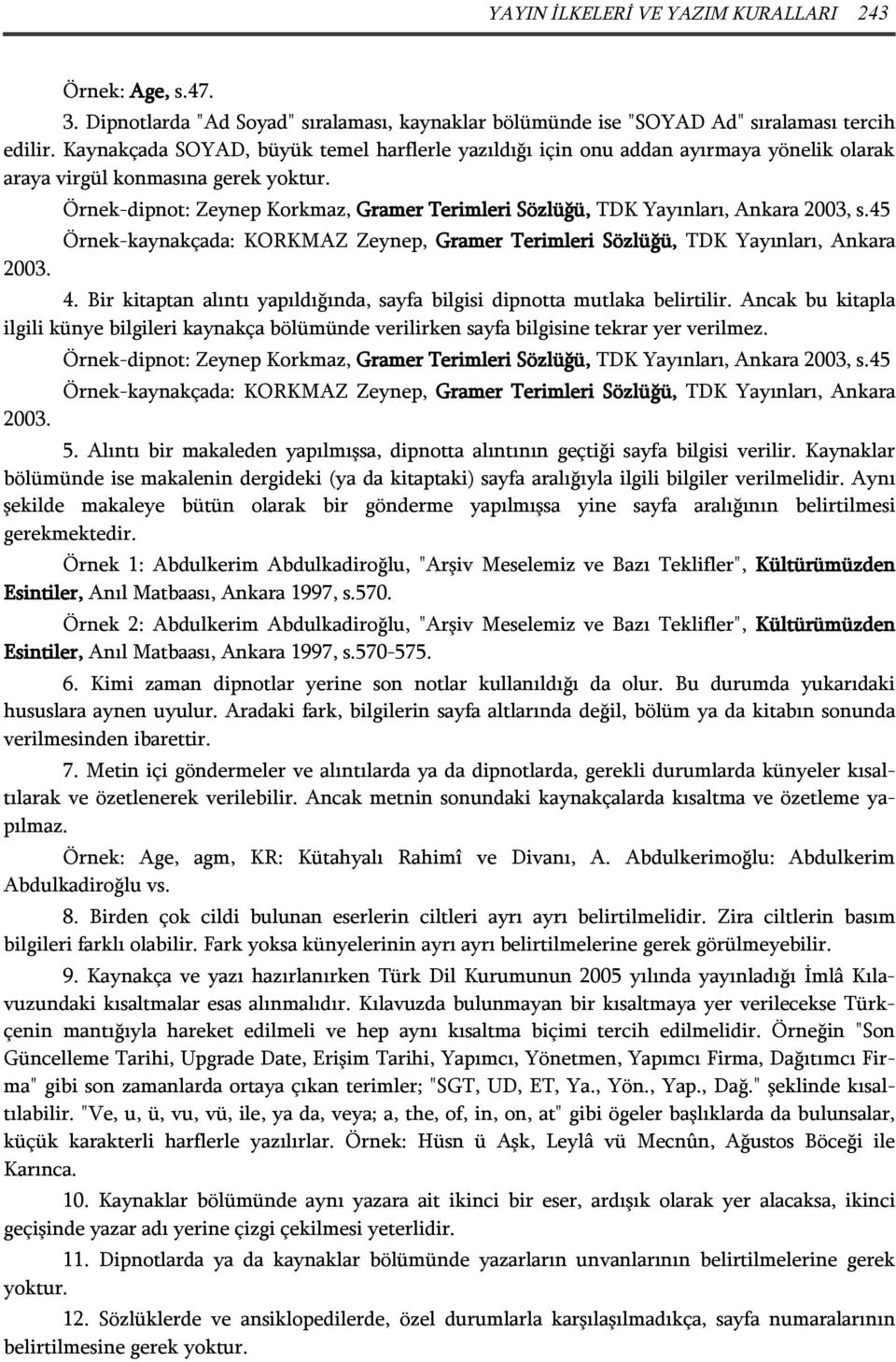 YAYIN İLKELERİ VE YAZIM KURALLARI 243

Örnek: Age, s.47.

3. Dipnotlarda "Ad Soyad" sıralaması, kaynaklar bölümünde ise "SOYAD Ad" sıralaması tercih edilir. Kaynakçada SOYAD, büyük temel harflerle yazıldığı için onu addan ayırmaya yönelik olarak araya virgül konmasına gerek yoktur.

Örnek-dipnot: Zeynep Korkmaz, Gramer Terimleri Sözlüğü, TDK Yayınları, Ankara 2003, s.45

Örnek-kaynakçada: KORKMAZ Zeynep, Gramer Terimleri Sözlüğü, TDK Yayınları, Ankara 2003.

4. Bir kitaptan alıntı yapıldığında, sayfa bilgisi dipnotta mutlaka belirtilir. Ancak bu kitapla ilgili künye bilgileri kaynakça bölümünde verilirken sayfa bilgisine tekrar yer verilmez.

Örnek-dipnot: Zeynep Korkmaz, Gramer Terimleri Sözlüğü, TDK Yayınları, Ankara 2003, s.45

Örnek-kaynakçada: KORKMAZ Zeynep, Gramer Terimleri Sözlüğü, TDK Yayınları, Ankara 2003.

5. Alıntı bir makaleden yapılmışsa, dipnotta alıntının geçtiği sayfa bilgisi verilir. Kaynaklar bölümünde ise makalenin dergideki (ya da kitaptaki) sayfa aralığıyla ilgili bilgiler verilmelidir. Aynı şekilde makaleye bütün olarak bir gönderme yapılmışsa yine sayfa aralığının belirtilmesi gerekmektedir.

Örnek 1: Abdulkerim Abdulkadiroğlu, "Arşiv Meselemiz ve Bazı Teklifler", Kültürümüzden Esintiler, Anıl Matbaası, Ankara 1997, s.570.

Örnek 2: Abdulkerim Abdulkadiroğlu, "Arşiv Meselemiz ve Bazı Teklifler", Kültürümüzden Esintiler, Anıl Matbaası, Ankara 1997, s.570-575.

6. Kimi zaman dipnotlar yerine son notlar kullanıldığı da olur. Bu durumda yukarıdaki hususlara aynen uyulur. Aradaki fark, bilgilerin sayfa altlarında değil, bölüm ya da kitabın sonunda verilmesinden ibarettir.

7. Metin içi göndermeler ve alıntılarda ya da dipnotlarda, gerekli durumlarda künyeler kısaltılarak ve özetlenerek verilebilir. Ancak metnin sonundaki kaynakçalarda kısaltma ve özetleme yapılmaz.

Örnek: Age, agm, KR: Kütahyalı Rahimî ve Divanı, A. Abdulkerimoğlu: Abdulkerim Abdulkadiroğlu vs.

8. Birden çok cildi bulunan eserlerin ciltleri ayrı ayrı belirtilmelidir. Zira ciltlerin basım bilgileri farklı olabilir. Fark yoksa künyelerinin ayrı ayrı belirtilmelerine gerek görülmeyebilir.

9. Kaynakça ve yazı hazırlanırken Türk Dil Kurumunun 2005 yılında yayınladığı İmlâ Kılavuzundaki kısaltmalar esas alınmalıdır. Kılavuzda bulunmayan bir kısaltmaya yer verilecekse Türkçenin mantığıyla hareket edilmeli ve hep aynı kısaltma biçimi tercih edilmelidir. Örneğin "Son Güncelleme Tarihi, Upgrade Date, Erişim Tarihi, Yapımcı, Yönetmen, Yapımcı Firma, Dağıtımcı Firma" gibi son zamanlarda ortaya çıkan terimler; "SGT, UD, ET, Ya., Yön., Yap., Dağ." şeklinde kısaltılabilir. "Ve, u, ü, vu, vü, ile, ya da, veya; a, the, of, in, on, at" gibi ögeler başlıklarda da bulunsalar, küçük karakterli harflerle yazılırlar. Örnek: Hüsn ü Aşk, Leylâ vü Mecnûn, Ağustos Böceği ile Karınca.

10. Kaynaklar bölümünde aynı yazara ait ikinci bir eser, ardışık olarak yer alacaksa, ikinci geçişinde yazar adı yerine çizgi çekilmesi yeterlidir.

11. Dipnotlarda ya da kaynaklar bölümünde yazarların unvanlarının belirtilmesine gerek yoktur.

12. Sözlüklerde ve ansiklopedilerde, özel durumlarla karşılaşılmadıkça, sayfa numaralarının belirtilmesine gerek yoktur.